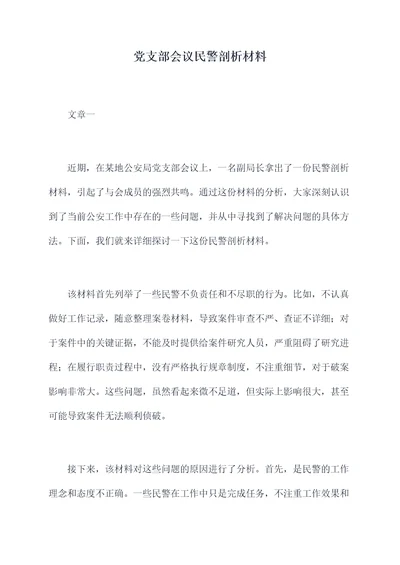 党支部会议民警剖析材料

文章一

近期，在某地公安局党支部会议上，一名副局长拿出了一份民警剖析材料，引起了与会成员的强烈共鸣。通过这份材料的分析，大家深刻认识到了当前公安工作中存在的一些问题，并从中寻找到了解决问题的具体方法。下面，我们就来详细探讨一下这份民警剖析材料。

该材料首先列举了一些民警不负责任和不尽职的行为。比如，不认真做好工作记录，随意整理案卷材料，导致案件审查不严、查证不详细；对于案件中的关键证据，不能及时提供给案件研究人员，严重阻碍了研究进程；在履行职责过程中，没有严格执行规章制度，不注重细节，对于破案影响非常大。这些问题，虽然看起来微不足道，但实际上影响很大，甚至可能导致案件无法顺利侦破。

接下来，该材料对这些问题的原因进行了分析。首先，是民警的工作理念和态度不正确。一些民警在工作中只是完成任务，不注重工作效果和